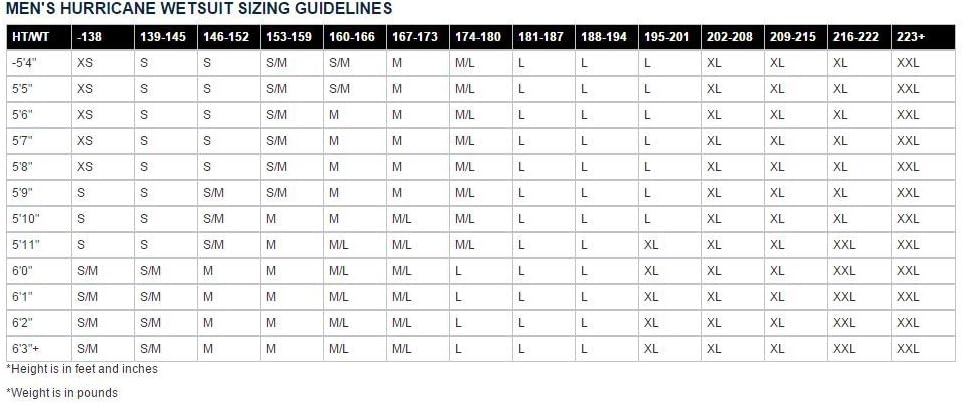 MEN'S HURRICANE WETSUIT SIZING GUIDELINES

| HT/WT | -138 | 139-145 | 146-152 | 153-159 | 160-166 | 167-173 | 174-180 | 181-187 | 188-194 | 195-201 | 202-208 | 209-215 | 216-222 | 223+ |
|---|---|---|---|---|---|---|---|---|---|---|---|---|---|---|
| -5'4" | XS | S | S | S/M | S/M | M | M/L | L | L | L | XL | XL | XL | XXL |
| 5'5" | XS | S | S | S/M | S/M | M | M/L | L | L | L | XL | XL | XL | XXL |
| 5'6" | XS | S | S | S/M | M | M | M/L | L | L | L | XL | XL | XL | XXL |
| 5'7" | XS | S | S | S/M | M | M | M/L | L | L | L | XL | XL | XL | XXL |
| 5'8" | XS | S | S | S/M | M | M | M/L | L | L | L | XL | XL | XL | XXL |
| 5'9" | S | S | S/M | S/M | M | M | M/L | L | L | L | XL | XL | XL | XXL |
| 5'10" | S | S | S/M | M | M | M/L | M/L | L | L | L | XL | XL | XL | XXL |
| 5'11" | S | S | S/M | M | M/L | M/L | M/L | L | L | XL | XL | XL | XXL | XXL |
| 6'0" | S/M | S/M | M | M | M/L | M/L | L | L | L | XL | XL | XL | XXL | XXL |
| 6'1" | S/M | S/M | M | M | M/L | M/L | L | L | L | XL | XL | XL | XXL | XXL |
| 6'2" | S/M | S/M | M | M | M/L | M/L | L | L | L | XL | XL | XL | XXL | XXL |
| 6'3"+ | S/M | S/M | M | M | M/L | M/L | L | L | L | XL | XL | XL | XXL | XXL |

*Height is in feet and inches

*Weight is in pounds